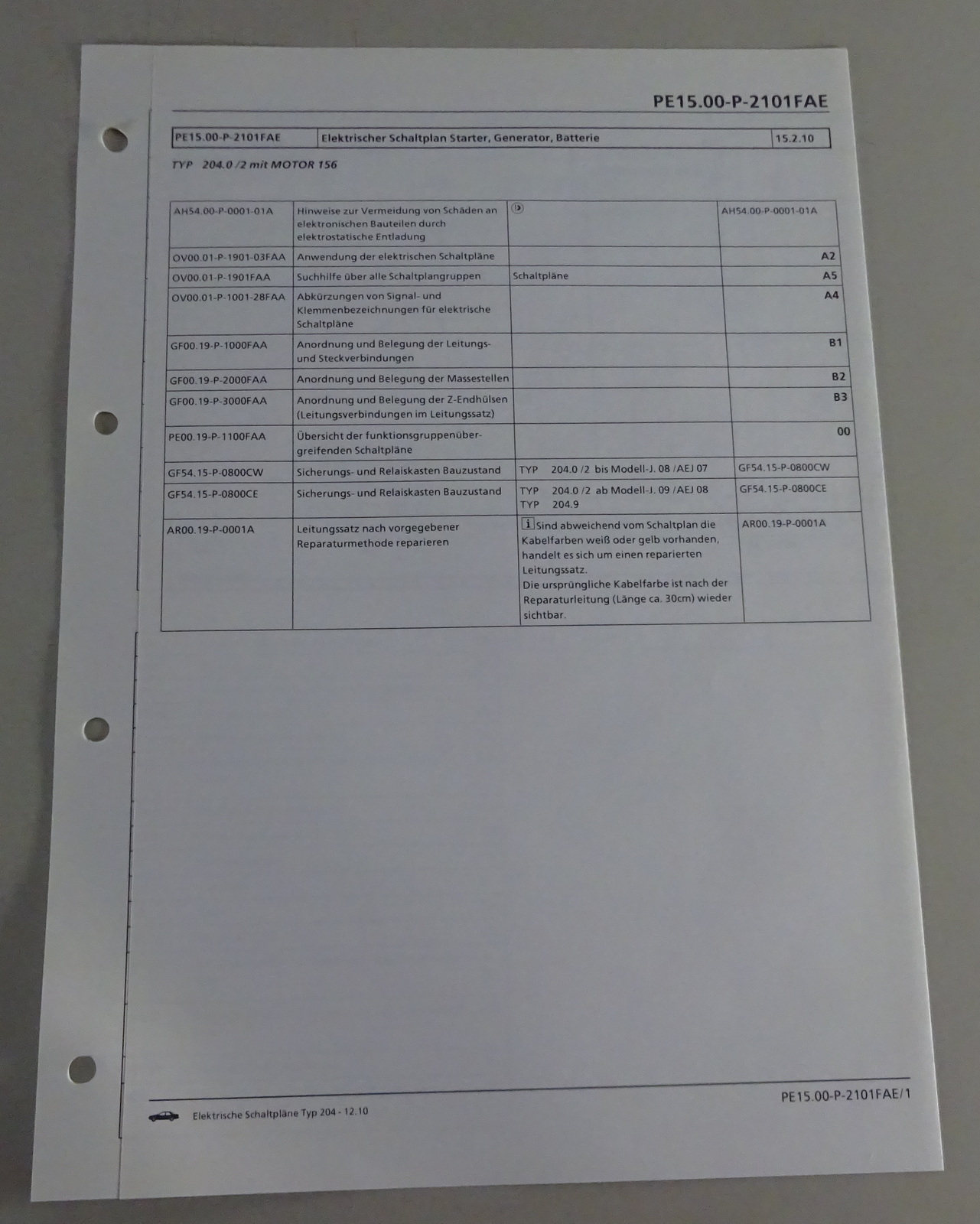 PE15.00-P-2101FAE

| PE15.00-P-2101FAE | Elektrischer Schaltplan Starter, Generator, Batterie | 15.2.10 |
|---|---|---|

TYP 204.0 /2 mit MOTOR 156

| AH54.00-P-0001-01A | Hinweise zur Vermeidung von Schäden an elektronischen Bauteilen durch elektrostatische Entladung | | AH54.00-P-0001-01A |
|---|---|---|---|
| OV00.01-P-1901-03FAA | Anwendung der elektrischen Schaltpläne | | A2 |
| OV00.01-P-1901FAA | Suchhilfe über alle Schaltplangruppen | Schaltpläne | A5 |
| OV00.01-P-1001-28FAA | Abkürzungen von Signal- und Klemmenbezeichnungen für elektrische Schaltpläne | | A4 |
| GF00.19-P-1000FAA | Anordnung und Belegung der Leitungs- und Steckverbindungen | | B1 |
| GF00.19-P-2000FAA | Anordnung und Belegung der Massestellen | | B2 |
| GF00.19-P-3000FAA | Anordnung und Belegung der Z-Endhülsen (Leitungsverbindungen im Leitungssatz) | | B3 |
| PE00.19-P-1100FAA | Übersicht der funktionsgruppenübergreifenden Schaltpläne | | 00 |
| GF54.15-P-0800CW | Sicherungs- und Relaiskasten Bauzustand | TYP 204.0 /2 bis Modell-J. 08 /AEJ 07 | GF54.15-P-0800CW |
| GF54.15-P-0800CE | Sicherungs- und Relaiskasten Bauzustand | TYP 204.0 /2 ab Modell-J. 09 /AEJ 08 TYP 204.9 | GF54.15-P-0800CE |
| AR00.19-P-0001A | Leitungssatz nach vorgegebener Reparaturmethode reparieren | i Sind abweichend vom Schaltplan die Kabelfarben weiß oder gelb vorhanden, handelt es sich um einen reparierten Leitungssatz. Die ursprüngliche Kabelfarbe ist nach der Reparaturleitung (Länge ca. 30cm) wieder sichtbar. | AR00.19-P-0001A |

Elektrische Schaltpläne Typ 204 - 12.10

PE15.00-P-2101FAE/1